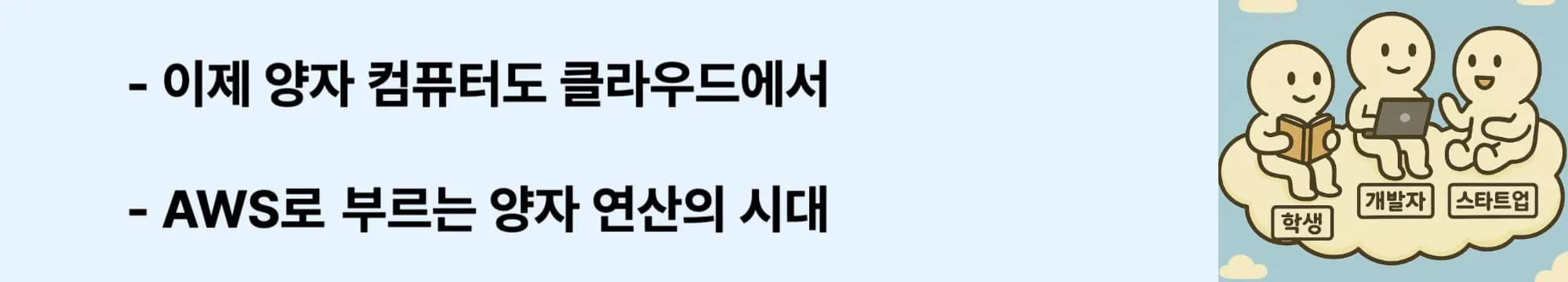 - 이제 양자 컴퓨터도 클라우드에서

- AWS로 부르는 양자 연산의 시대

학생

개발자

스타트업